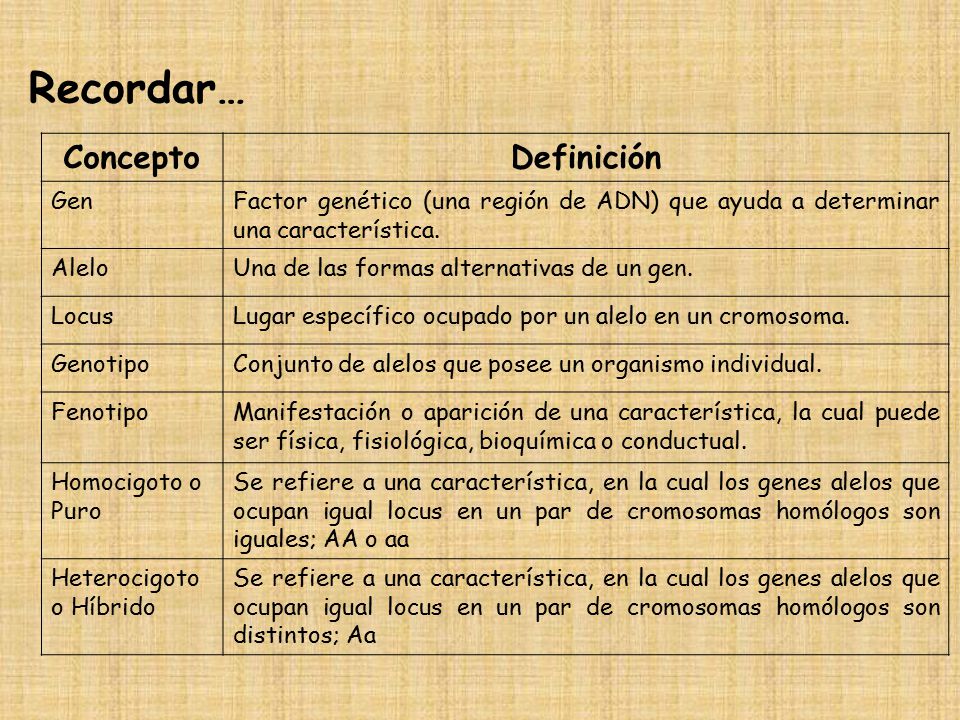 Recordar…

| Concepto | Definición |
|---|---|
| Gen | Factor genético (una región de ADN) que ayuda a determinar una característica. |
| Alelo | Una de las formas alternativas de un gen. |
| Locus | Lugar específico ocupado por un alelo en un cromosoma. |
| Genotipo | Conjunto de alelos que posee un organismo individual. |
| Fenotipo | Manifestación o aparición de una característica, la cual puede ser física, fisiológica, bioquímica o conductual. |
| Homocigoto o Puro | Se refiere a una característica, en la cual los genes alelos que ocupan igual locus en un par de cromosomas homólogos son iguales; AA o aa |
| Heterocigoto o Híbrido | Se refiere a una característica, en la cual los genes alelos que ocupan igual locus en un par de cromosomas homólogos son distintos; Aa |